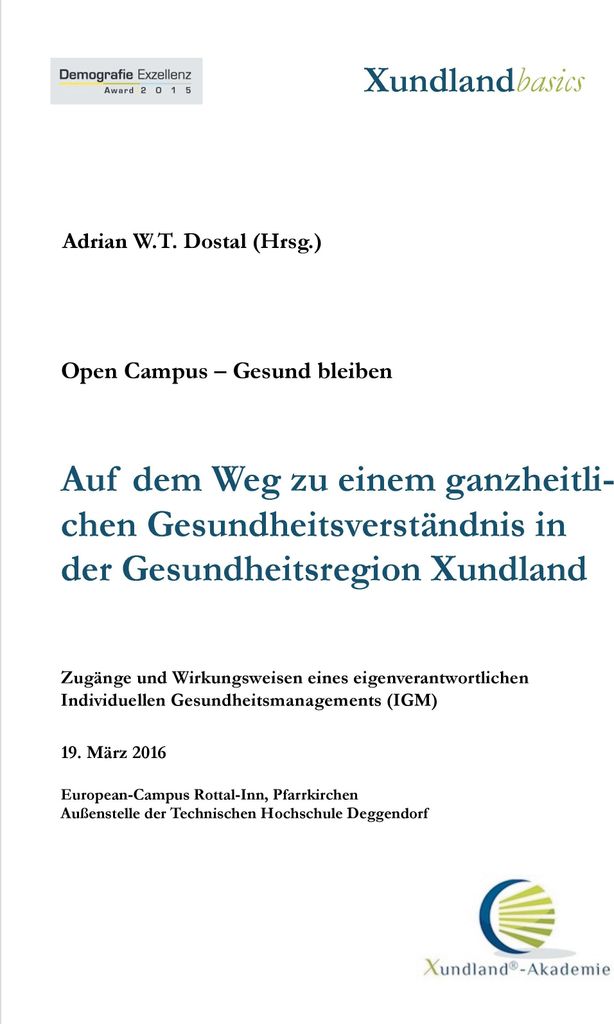 Demografie Exzellenz
Award 2 0 1 5

Xundlandbasics

Adrian W.T. Dostal (Hrsg.)

Open Campus – Gesund bleiben

Auf dem Weg zu einem ganzheitlichen Gesundheitsverständnis in der Gesundheitsregion Xundland

Zugänge und Wirkungsweisen eines eigenverantwortlichen Individuellen Gesundheitsmanagements (IGM)

19. März 2016

European-Campus Rottal-Inn, Pfarrkirchen
Außenstelle der Technischen Hochschule Deggendorf

Xundland®-Akademie